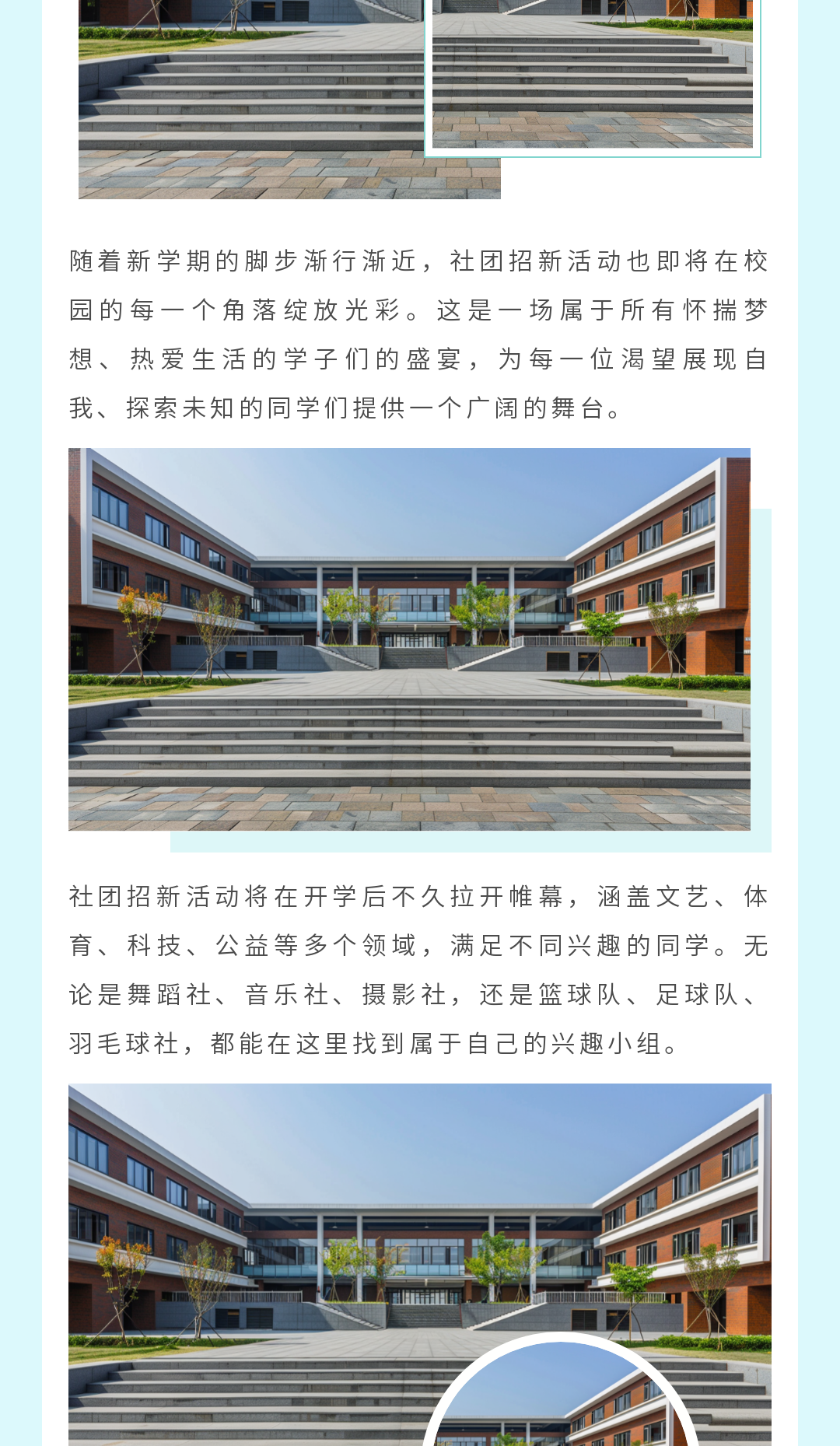 随着新学期的脚步渐行渐近，社团招新活动也即将在校园的每一个角落绽放光彩。这是一场属于所有怀揣梦想、热爱生活的学子们的盛宴，为每一位渴望展现自我、探索未知的同学们提供一个广阔的舞台。

社团招新活动将在开学后不久拉开帷幕，涵盖文艺、体育、科技、公益等多个领域，满足不同兴趣的同学。无论是舞蹈社、音乐社、摄影社，还是篮球队、足球队、羽毛球社，都能在这里找到属于自己的兴趣小组。